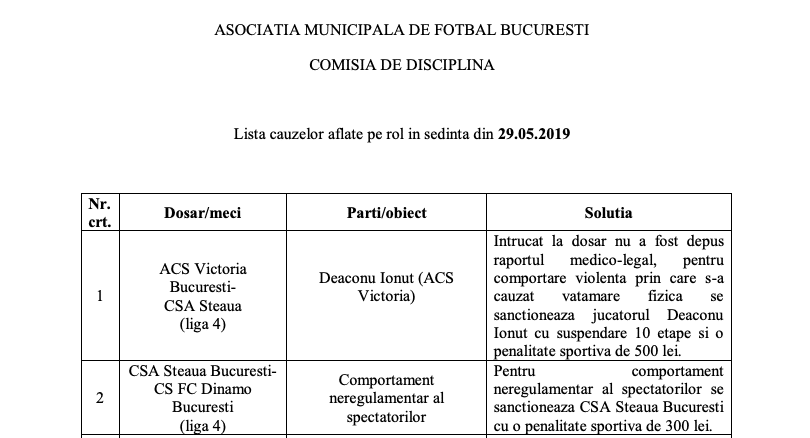 ASOCIATIA MUNICIPALA DE FOTBAL BUCURESTI

COMISIA DE DISCIPLINA

Lista cauzelor aflate pe rol in sedinta din **29.05.2019**

| Nr. crt. | Dosar/meci | Parti/obiect | Solutia |
|---|---|---|---|
| 1 | ACS Victoria Bucuresti- CSA Steaua (liga 4) | Deaconu Ionut (ACS Victoria) | Intrucat la dosar nu a fost depus raportul medico-legal, pentru comportare violenta prin care s-a cauzat vatamare fizica se sanctioneaza jucatorul Deaconu Ionut cu suspendare 10 etape si o penalitate sportiva de 500 lei. |
| 2 | CSA Steaua Bucuresti- CS FC Dinamo Bucuresti (liga 4) | Comportament neregulamentar al spectatorilor | Pentru comportament neregulamentar al spectatorilor se sanctioneaza CSA Steaua Bucuresti cu o penalitate sportiva de 300 lei. |